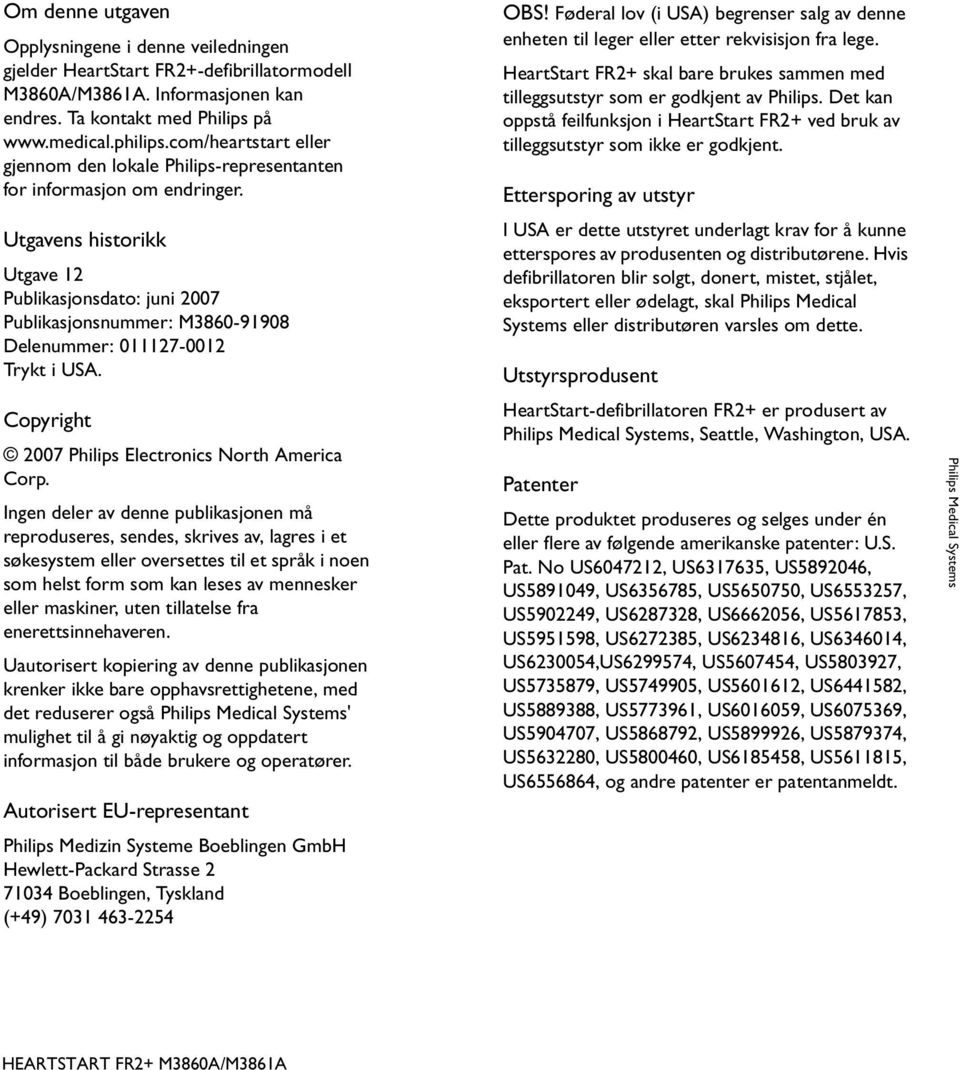 Om denne utgaven

Opplysningene i denne veiledningen gjelder HeartStart FR2+-defibrillatormodell M3860A/M3861A. Informasjonen kan endres. Ta kontakt med Philips på www.medical.philips.com/heartstart eller gjennom den lokale Philips-representanten for informasjon om endringer.

Utgavens historikk

Utgave 12
Publikasjonsdato: juni 2007
Publikasjonsnummer: M3860-91908
Delenummer: 011127-0012
Trykt i USA.

Copyright

© 2007 Philips Electronics North America Corp.

Ingen deler av denne publikasjonen må reproduseres, sendes, skrives av, lagres i et søkesystem eller oversettes til et språk i noen som helst form som kan leses av mennesker eller maskiner, uten tillatelse fra enerettsinnehaveren.

Uautorisert kopiering av denne publikasjonen krenker ikke bare opphavsrettighetene, med det reduserer også Philips Medical Systems' mulighet til å gi nøyaktig og oppdatert informasjon til både brukere og operatører.

Autorisert EU-representant

Philips Medizin Systeme Boeblingen GmbH
Hewlett-Packard Strasse 2
71034 Boeblingen, Tyskland
(+49) 7031 463-2254

OBS! Føderal lov (i USA) begrenser salg av denne enheten til leger eller etter rekvisisjon fra lege.

HeartStart FR2+ skal bare brukes sammen med tilleggsutstyr som er godkjent av Philips. Det kan oppstå feilfunksjon i HeartStart FR2+ ved bruk av tilleggsutstyr som ikke er godkjent.

Ettersporing av utstyr

I USA er dette utstyret underlagt krav for å kunne etterspores av produsenten og distributørene. Hvis defibrillatoren blir solgt, donert, mistet, stjålet, eksportert eller ødelagt, skal Philips Medical Systems eller distributøren varsles om dette.

Utstyrsprodusent

HeartStart-defibrillatoren FR2+ er produsert av Philips Medical Systems, Seattle, Washington, USA.

Patenter

Dette produktet produseres og selges under én eller flere av følgende amerikanske patenter: U.S. Pat. No US6047212, US6317635, US5892046, US5891049, US6356785, US5650750, US6553257, US5902249, US6287328, US6662056, US5617853, US5951598, US6272385, US6234816, US6346014, US6230054,US6299574, US5607454, US5803927, US5735879, US5749905, US5601612, US6441582, US5889388, US5773961, US6016059, US6075369, US5904707, US5868792, US5899926, US5879374, US5632280, US5800460, US6185458, US5611815, US6556864, og andre patenter er patentanmeldt.

Philips Medical Systems

HEARTSTART FR2+ M3860A/M3861A